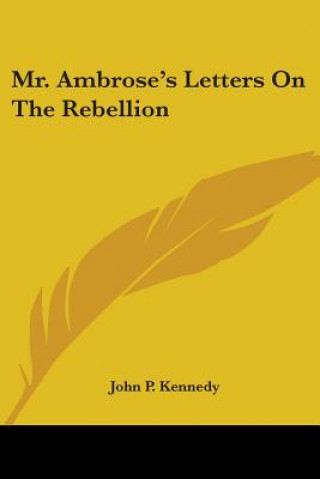 Mr. Ambrose's Letters On The Rebellion

John P. Kennedy